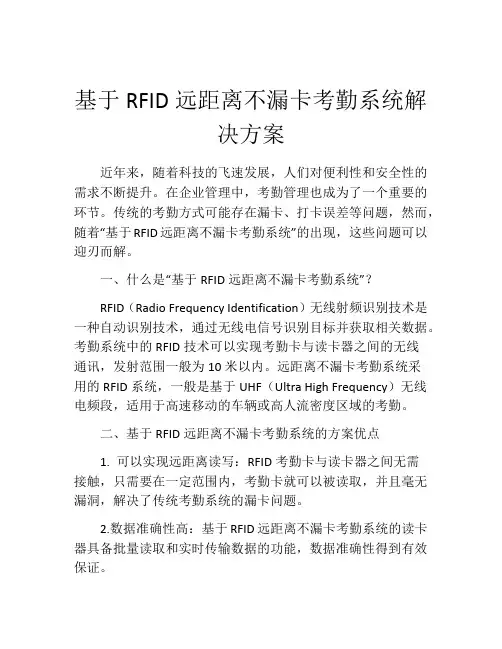 基于 RFID 远距离不漏卡考勤系统解决方案

近年来，随着科技的飞速发展，人们对便利性和安全性的需求不断提升。在企业管理中，考勤管理也成为了一个重要的环节。传统的考勤方式可能存在漏卡、打卡误差等问题，然而，随着“基于 RFID 远距离不漏卡考勤系统”的出现，这些问题可以迎刃而解。

一、什么是“基于 RFID 远距离不漏卡考勤系统”？

RFID（Radio Frequency Identification）无线射频识别技术是一种自动识别技术，通过无线电信号识别目标并获取相关数据。考勤系统中的 RFID 技术可以实现考勤卡与读卡器之间的无线通讯，发射范围一般为 10 米以内。远距离不漏卡考勤系统采用的 RFID 系统，一般是基于 UHF（Ultra High Frequency）无线电频段，适用于高速移动的车辆或高人流密度区域的考勤。

二、基于 RFID 远距离不漏卡考勤系统的方案优点

1. 可以实现远距离读写：RFID 考勤卡与读卡器之间无需接触，只需要在一定范围内，考勤卡就可以被读取，并且毫无漏洞，解决了传统考勤系统的漏卡问题。

2.数据准确性高：基于 RFID 远距离不漏卡考勤系统的读卡器具备批量读取和实时传输数据的功能，数据准确性得到有效保证。